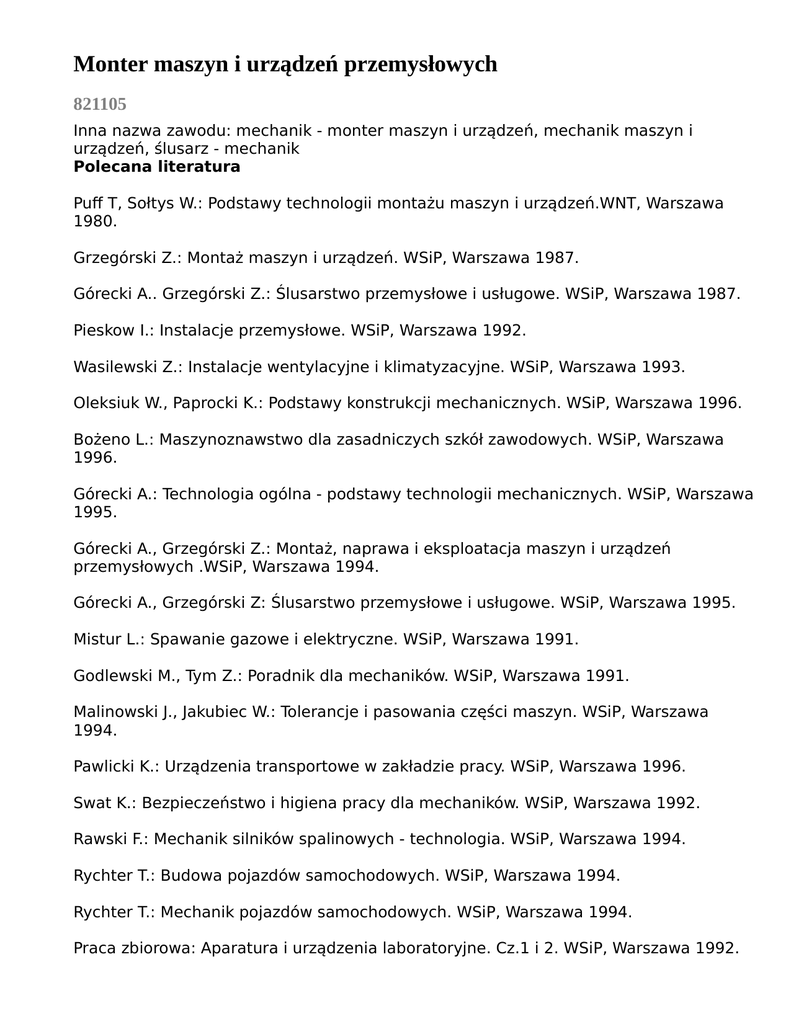 Monter maszyn i urządzeń przemysłowych

821105

Inna nazwa zawodu: mechanik - monter maszyn i urządzeń, mechanik maszyn i urządzeń, ślusarz - mechanik
Polecana literatura

Puff T, Sołtys W.: Podstawy technologii montażu maszyn i urządzeń.WNT, Warszawa 1980.

Grzegórski Z.: Montaż maszyn i urządzeń. WSiP, Warszawa 1987.

Górecki A.. Grzegórski Z.: Ślusarstwo przemysłowe i usługowe. WSiP, Warszawa 1987.

Pieskow I.: Instalacje przemysłowe. WSiP, Warszawa 1992.

Wasilewski Z.: Instalacje wentylacyjne i klimatyzacyjne. WSiP, Warszawa 1993.

Oleksiuk W., Paprocki K.: Podstawy konstrukcji mechanicznych. WSiP, Warszawa 1996.

Bożeno L.: Maszynoznawstwo dla zasadniczych szkół zawodowych. WSiP, Warszawa 1996.

Górecki A.: Technologia ogólna - podstawy technologii mechanicznych. WSiP, Warszawa 1995.

Górecki A., Grzegórski Z.: Montaż, naprawa i eksploatacja maszyn i urządzeń przemysłowych .WSiP, Warszawa 1994.

Górecki A., Grzegórski Z: Ślusarstwo przemysłowe i usługowe. WSiP, Warszawa 1995.

Mistur L.: Spawanie gazowe i elektryczne. WSiP, Warszawa 1991.

Godlewski M., Tym Z.: Poradnik dla mechaników. WSiP, Warszawa 1991.

Malinowski J., Jakubiec W.: Tolerancje i pasowania części maszyn. WSiP, Warszawa 1994.

Pawlicki K.: Urządzenia transportowe w zakładzie pracy. WSiP, Warszawa 1996.

Swat K.: Bezpieczeństwo i higiena pracy dla mechaników. WSiP, Warszawa 1992.

Rawski F.: Mechanik silników spalinowych - technologia. WSiP, Warszawa 1994.

Rychter T.: Budowa pojazdów samochodowych. WSiP, Warszawa 1994.

Rychter T.: Mechanik pojazdów samochodowych. WSiP, Warszawa 1994.

Praca zbiorowa: Aparatura i urządzenia laboratoryjne. Cz.1 i 2. WSiP, Warszawa 1992.